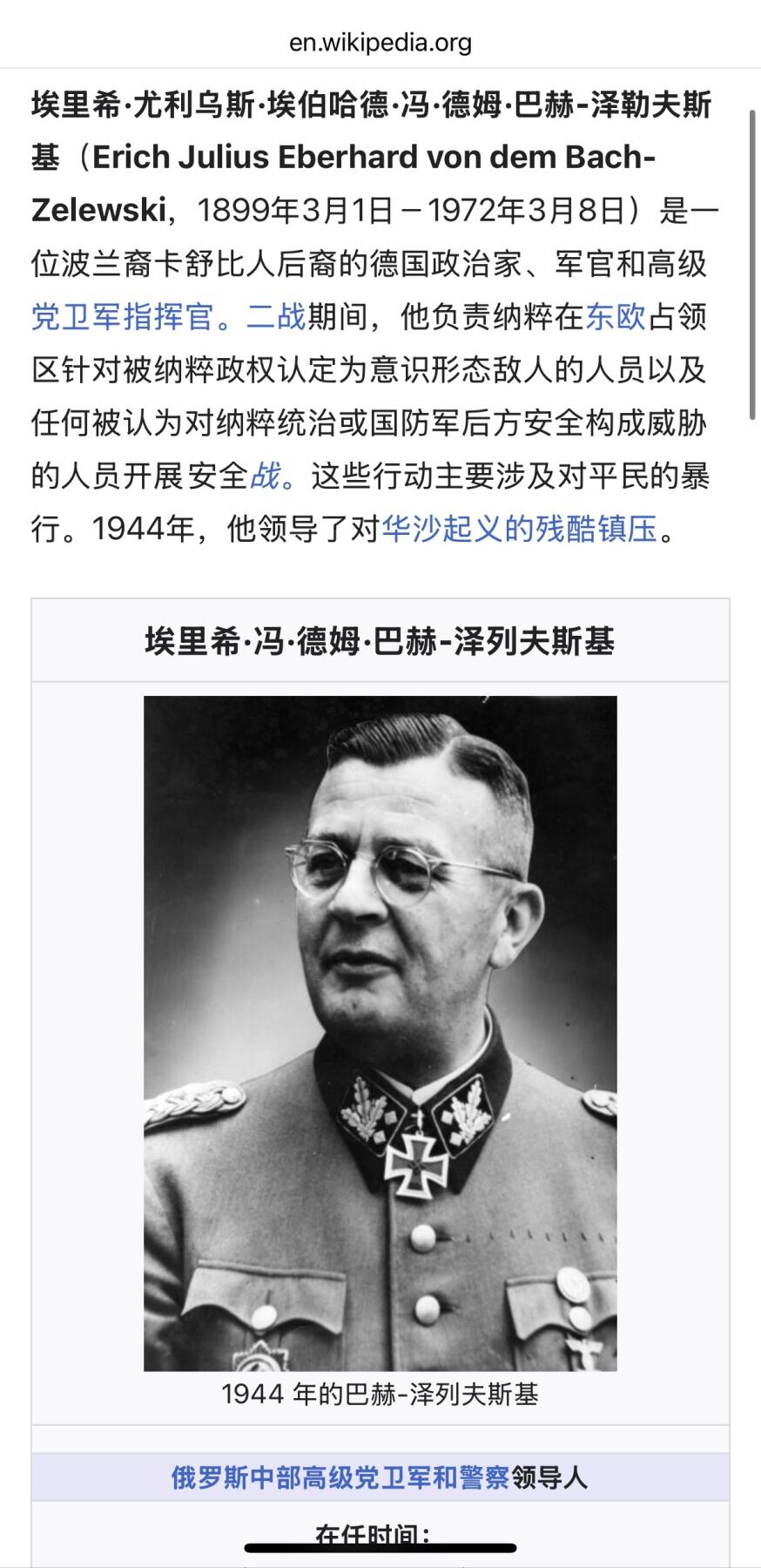 en.wikipedia.org

埃里希·尤利乌斯·埃伯哈德·冯·德姆·巴赫-泽勒夫斯基（Erich Julius Eberhard von dem Bach-Zelewski，1899年3月1日－1972年3月8日）是一位波兰裔卡舒比人后裔的德国政治家、军官和高级党卫军指挥官。二战期间，他负责纳粹在东欧占领区针对被纳粹政权认定为意识形态敌人的人员以及任何被认为对纳粹统治或国防军后方安全构成威胁的人员开展安全战。这些行动主要涉及对平民的暴行。1944年，他领导了对华沙起义的残酷镇压。

埃里希·冯·德姆·巴赫-泽列夫斯基

1944 年的巴赫-泽列夫斯基

俄罗斯中部高级党卫军和警察领导人

在任时间：